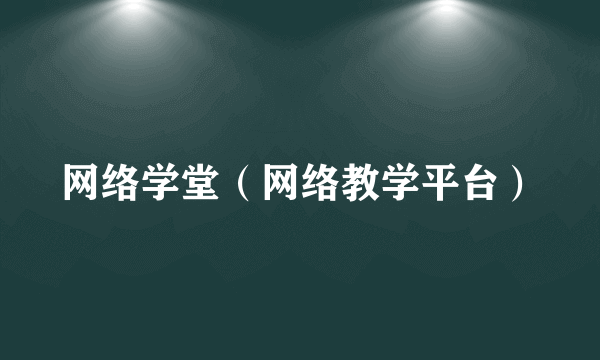 网络学堂（网络教学平台）